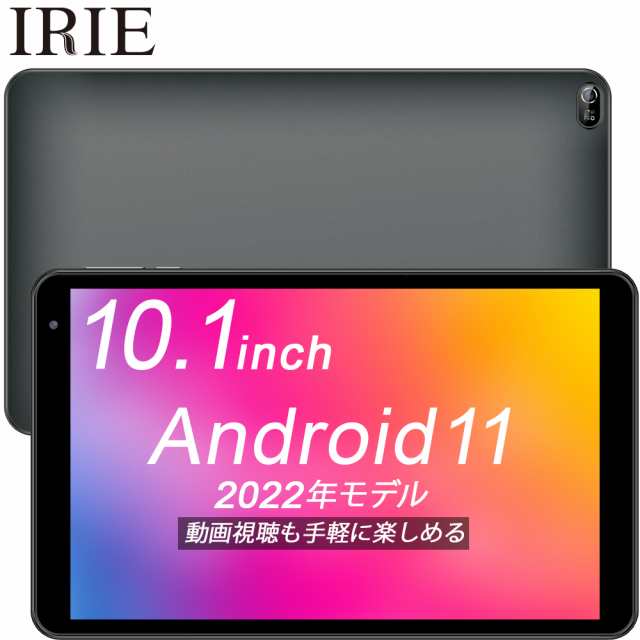 IRIE

10.1inch

Android11

2022年モデル

動画視聴も手軽に楽しめる